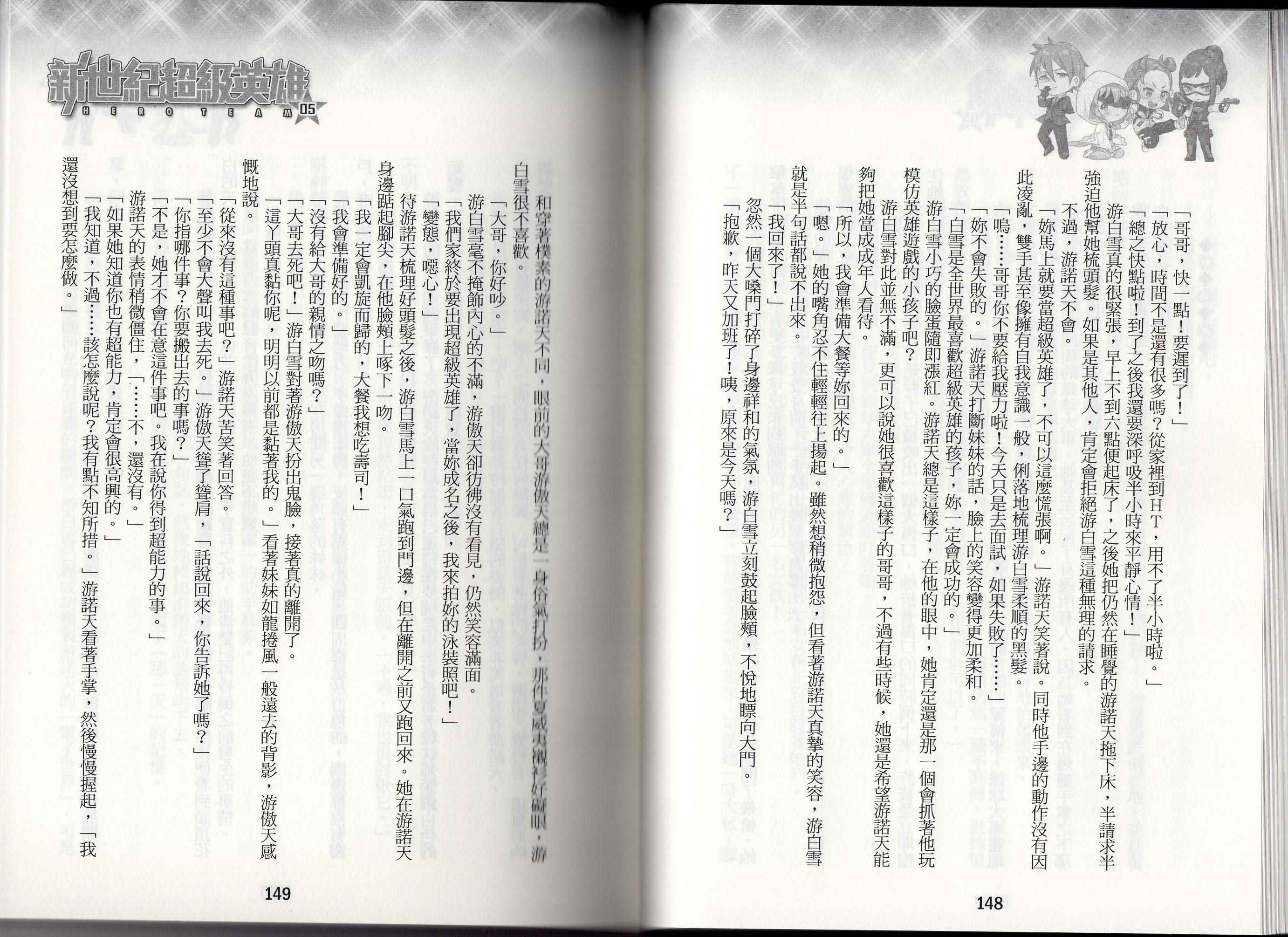 「哥哥，快一點！要遲到了！」

「放心，時間不是還有很多嗎？從家裡到HT，用不了半小時啦。」

「總之快點啦！到了之後我還要深呼吸半小時來平靜心情！」

游白雪真的很緊張，早上不到六點便起床了，之後她把仍然在睡覺的游諾天拖下床，半請求半強迫他幫她梳頭髮。如果是其他人，肯定會拒絕游白雪這種無理的請求。

不過，游諾天不會。

「妳馬上就要當超級英雄了，不可以這麼慌張啊。」游諾天笑著說。同時他手邊的動作沒有因此凌亂，雙手甚至像擁有自我意識一般，俐落地梳理游白雪柔順的黑髮。

「嗚……哥哥你不要給我壓力啦！今天只是去面試，如果失敗了……」

「妳不會失敗的。」游諾天打斷妹妹的話，臉上的笑容變得更加柔和。

「白雪是全世界最喜歡超級英雄的孩子，妳一定會成功的。」

游白雪小巧的臉蛋隨即漲紅。游諾天總是這樣子，在他的眼中，她肯定還是那一個會抓著他玩模仿英雄遊戲的小孩子吧？

游白雪對此並無不滿，更可以說她很喜歡這樣子的哥哥，不過有些時候，她還是希望游諾天能夠把她當成成年人看待。

「所以，我會準備大餐等妳回來的。」

「嗯。」她的嘴角忍不住輕輕往上揚起。雖然想稍微抱怨，但看著游諾天真摯的笑容，游白雪就是半句話都說不出來。

「我回來了！」

忽然一個大嗓門打碎了身邊祥和的氣氛，游白雪立刻鼓起臉頰，不悅地瞟向大門。

「抱歉，昨天又加班了！咦，原來是今天嗎？」

148

新世紀超級英雄
HERO TEAM 05

和穿著樸素的游諾天不同，眼前的大哥游傲天總是一身俗氣打扮，那件夏威夷襯衫好礙眼，游白雪很不喜歡。

「大哥，你好吵。」

游白雪毫不掩飾內心的不滿，游傲天卻彷彿沒有看見，仍然笑容滿面。

「我們家終於要出現超級英雄了，當妳成名之後，我來拍妳的泳裝照吧！」

「變態，噁心！」

待游諾天梳理好頭髮之後，游白雪馬上一口氣跑到門邊，但在離開之前又跑回來。她在游諾天身邊踮起腳尖，在他臉頰上啄下一吻。

「我一定會凱旋而歸的，大餐我想吃壽司！」

「我會準備好的。」

「沒有給大哥的親情之吻嗎？」

「大哥去死吧！」游白雪對著游傲天扮出鬼臉，接著真的離開了。

「這丫頭真黏你呢，明明以前都是黏著我的。」看著妹妹如龍捲風一般遠去的背影，游傲天感慨地說。

「從來沒有這種事吧？」游諾天苦笑著回答。

「至少不會大聲叫我去死。」游傲天聳了聳肩，「話說回來，你告訴她了嗎？」

「你指哪件事？你要搬出去的事嗎？」

「不是，她才不會在意這件事吧。我在說你得到超能力的事。」

游諾天的表情稍微僵住，「……不，還沒有。」

「如果她知道你也有超能力，肯定會很高興的。」

「我知道，不過……該怎麼說呢？我有點不知所措。」游諾天看著手掌，然後慢慢握起，「我還沒想到要怎麼做。」

149